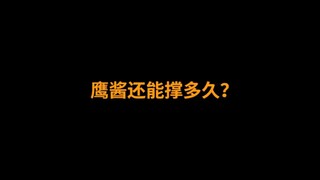 鹰酱还能撑多久?